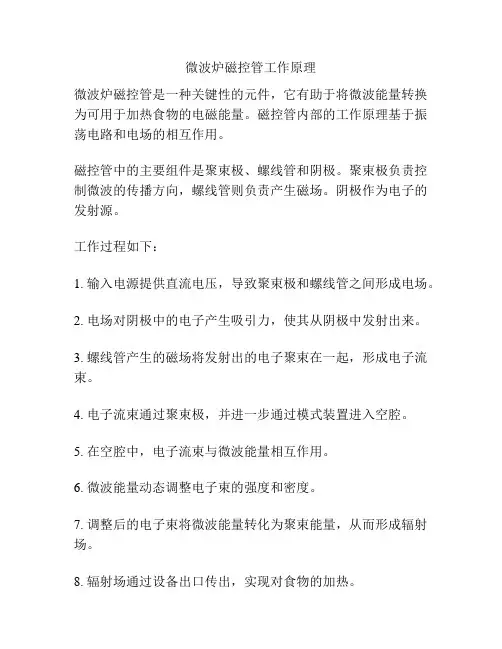 微波炉磁控管工作原理

微波炉磁控管是一种关键性的元件，它有助于将微波能量转换为可用于加热食物的电磁能量。磁控管内部的工作原理基于振荡电路和电场的相互作用。

磁控管中的主要组件是聚束极、螺线管和阴极。聚束极负责控制微波的传播方向，螺线管则负责产生磁场。阴极作为电子的发射源。

工作过程如下：

1. 输入电源提供直流电压，导致聚束极和螺线管之间形成电场。

2. 电场对阴极中的电子产生吸引力，使其从阴极中发射出来。

3. 螺线管产生的磁场将发射出的电子聚束在一起，形成电子流束。

4. 电子流束通过聚束极，并进一步通过模式装置进入空腔。

5. 在空腔中，电子流束与微波能量相互作用。

6. 微波能量动态调整电子束的强度和密度。

7. 调整后的电子束将微波能量转化为聚束能量，从而形成辐射场。

8. 辐射场通过设备出口传出，实现对食物的加热。